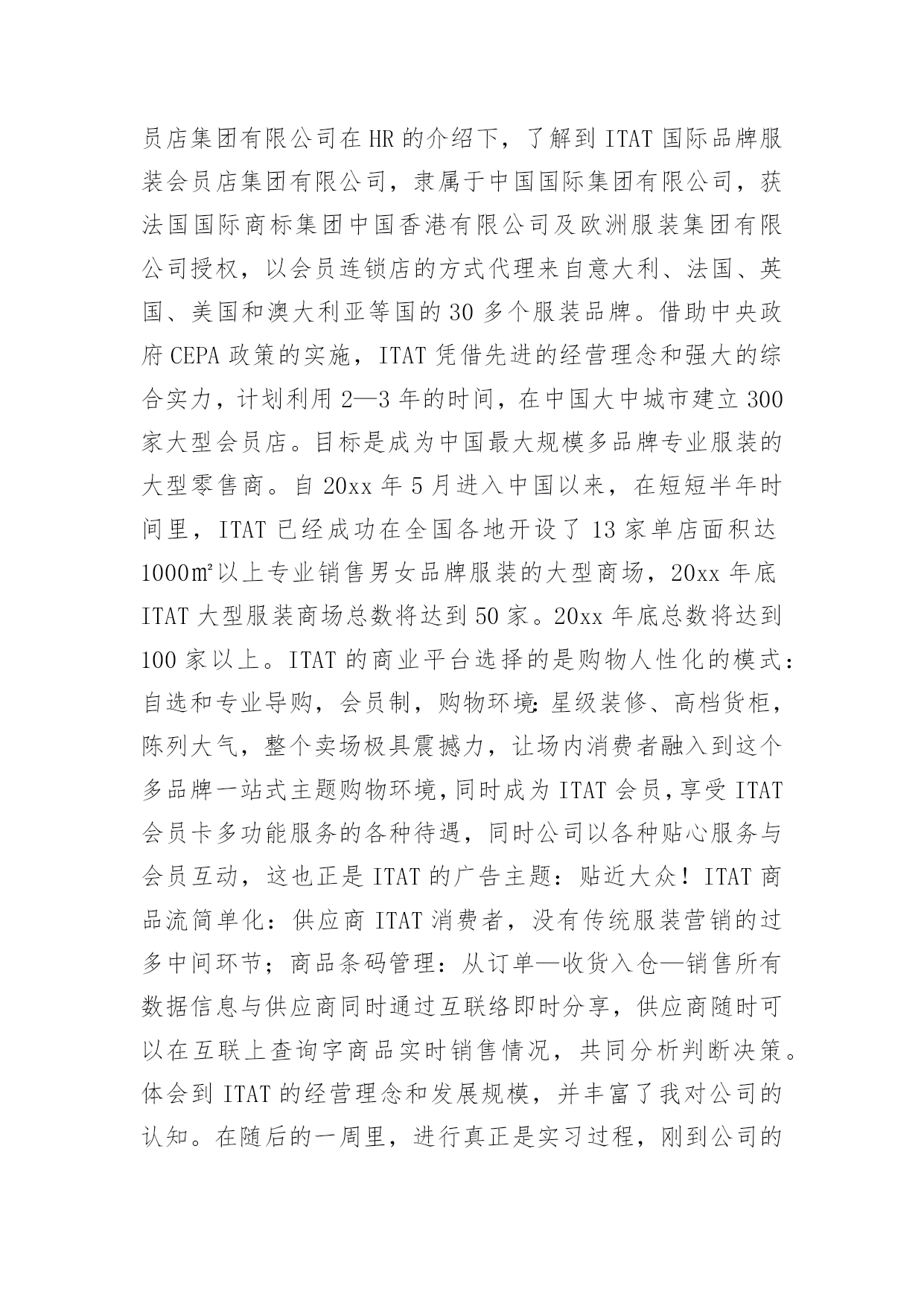 员店集团有限公司在HR的介绍下，了解到ITAT国际品牌服装会员店集团有限公司，隶属于中国国际集团有限公司，获法国国际商标集团中国香港有限公司及欧洲服装集团有限公司授权，以会员连锁店的方式代理来自意大利、法国、英国、美国和澳大利亚等国的30多个服装品牌。借助中央政府CEPA政策的实施，ITAT凭借先进的经营理念和强大的综合实力，计划利用2—3年的时间，在中国大中城市建立300家大型会员店。目标是成为中国最大规模多品牌专业服装的大型零售商。自20xx年5月进入中国以来，在短短半年时间里，ITAT已经成功在全国各地开设了13家单店面积达1000㎡以上专业销售男女品牌服装的大型商场，20xx年底ITAT大型服装商场总数将达到50家。20xx年底总数将达到100家以上。ITAT的商业平台选择的是购物人性化的模式：自选和专业导购，会员制，购物环境：星级装修、高档货柜，陈列大气，整个卖场极具震撼力，让场内消费者融入到这个多品牌一站式主题购物环境，同时成为ITAT会员，享受ITAT会员卡多功能服务的各种待遇，同时公司以各种贴心服务与会员互动，这也正是ITAT的广告主题：贴近大众！ITAT商品流简单化：供应商ITAT消费者，没有传统服装营销的过多中间环节；商品条码管理：从订单—收货入仓—销售所有数据信息与供应商同时通过互联络即时分享，供应商随时可以在互联上查询字商品实时销售情况，共同分析判断决策。体会到ITAT的经营理念和发展规模，并丰富了我对公司的认知。在随后的一周里，进行真正是实习过程，刚到公司的